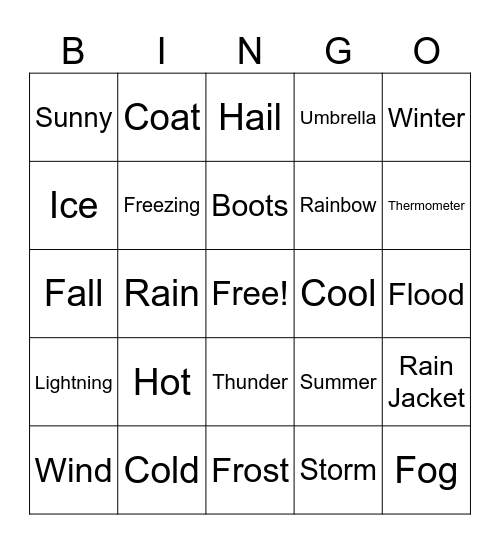 | B | I | N | G | O |
|---|---|---|---|---|
| Sunny | Coat | Hail | Umbrella | Winter |
| Ice | Freezing | Boots | Rainbow | Thermometer |
| Fall | Rain | Free! | Cool | Flood |
| Lightning | Hot | Thunder | Summer | Rain Jacket |
| Wind | Cold | Frost | Storm | Fog |